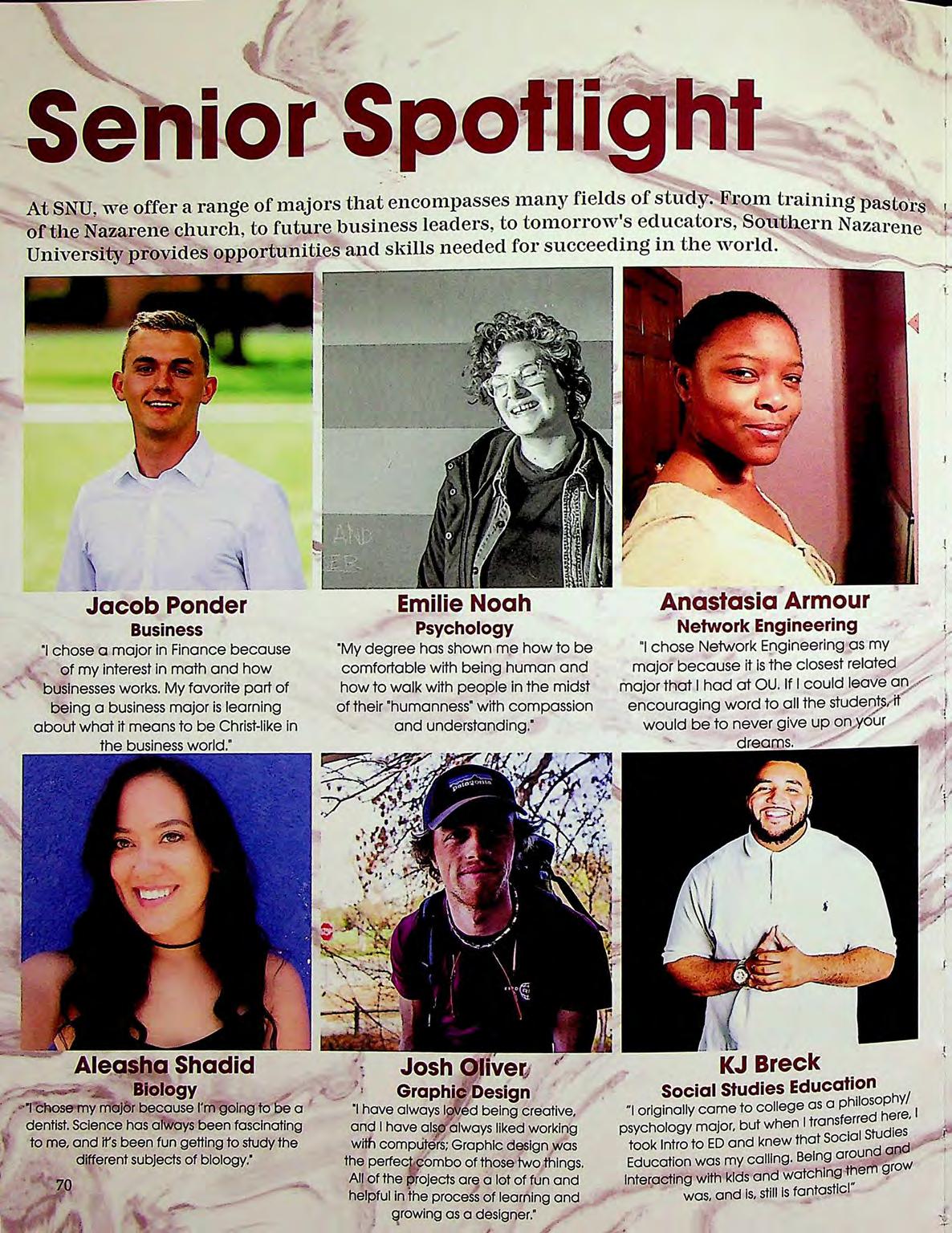 Senior Spotlight

At SNU, we offer a range of majors that encompasses many fields of study. From training pastors of the Nazarene church, to future business leaders, to tomorrow's educators, Southern Nazarene University provides opportunities and skills needed for succeeding in the world.

Jacob Ponder
Business
"I chose a major in Finance because of my interest in math and how businesses works. My favorite part of being a business major is learning about what it means to be Christ-like in the business world."

Emilie Noah
Psychology
"My degree has shown me how to be comfortable with being human and how to walk with people in the midst of their "humanness" with compassion and understanding."

Anastasia Armour
Network Engineering
"I chose Network Engineering as my major because it is the closest related major that I had at OU. If I could leave an encouraging word to all the students, it would be to never give up on your dreams.

Aleasha Shadid
Biology
"I chose my major because I'm going to be a dentist. Science has always been fascinating to me, and it's been fun getting to study the different subjects of biology."

Josh Oliver
Graphic Design
"I have always loved being creative, and I have also always liked working with computers; Graphic design was the perfect combo of those two things. All of the projects are a lot of fun and helpful in the process of learning and growing as a designer."

KJ Breck
Social Studies Education
"I originally came to college as a philosophy/ psychology major, but when I transferred here, I took Intro to ED and knew that Social Studies Education was my calling. Being around and interacting with kids and watching them grow was, and is, still is fantastic!"

70